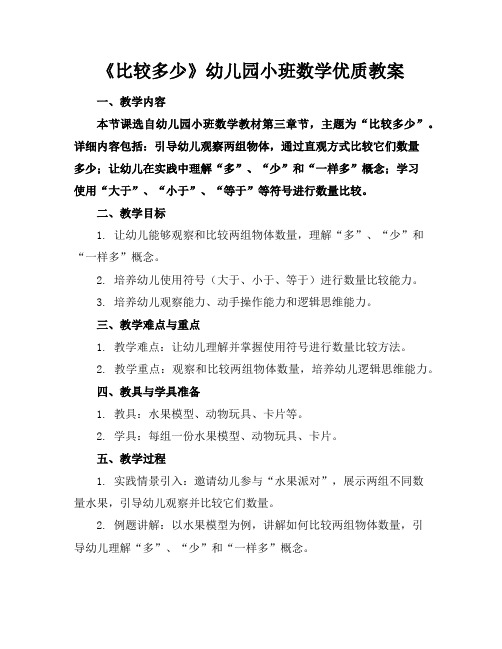 《比较多少》幼儿园小班数学优质教案

一、教学内容

本节课选自幼儿园小班数学教材第三章节，主题为“比较多少”。详细内容包括：引导幼儿观察两组物体，通过直观方式比较它们数量多少；让幼儿在实践中理解“多”、“少”和“一样多”概念；学习使用“大于”、“小于”、“等于”等符号进行数量比较。

二、教学目标

1. 让幼儿能够观察和比较两组物体数量，理解“多”、“少”和“一样多”概念。

2. 培养幼儿使用符号（大于、小于、等于）进行数量比较能力。

3. 培养幼儿观察能力、动手操作能力和逻辑思维能力。

三、教学难点与重点

1. 教学难点：让幼儿理解并掌握使用符号进行数量比较方法。

2. 教学重点：观察和比较两组物体数量，培养幼儿逻辑思维能力。

四、教具与学具准备

1. 教具：水果模型、动物玩具、卡片等。

2. 学具：每组一份水果模型、动物玩具、卡片。

五、教学过程

1. 实践情景引入：邀请幼儿参与“水果派对”，展示两组不同数量水果，引导幼儿观察并比较它们数量。

2. 例题讲解：以水果模型为例，讲解如何比较两组物体数量，引导幼儿理解“多”、“少”和“一样多”概念。